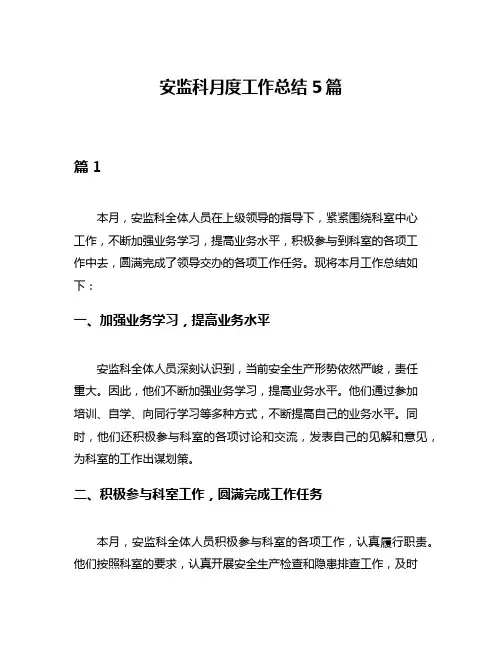 安监科月度工作总结 5 篇

篇 1

本月，安监科全体人员在上级领导的指导下，紧紧围绕科室中心工作，不断加强业务学习，提高业务水平，积极参与到科室的各项工作中去，圆满完成了领导交办的各项工作任务。现将本月工作总结如下：

一、加强业务学习，提高业务水平

安监科全体人员深刻认识到，当前安全生产形势依然严峻，责任重大。因此，他们不断加强业务学习，提高业务水平。他们通过参加培训、自学、向同行学习等多种方式，不断提高自己的业务水平。同时，他们还积极参与科室的各项讨论和交流，发表自己的见解和意见，为科室的工作出谋划策。

二、积极参与科室工作，圆满完成工作任务

本月，安监科全体人员积极参与科室的各项工作，认真履行职责。他们按照科室的要求，认真开展安全生产检查和隐患排查工作，及时